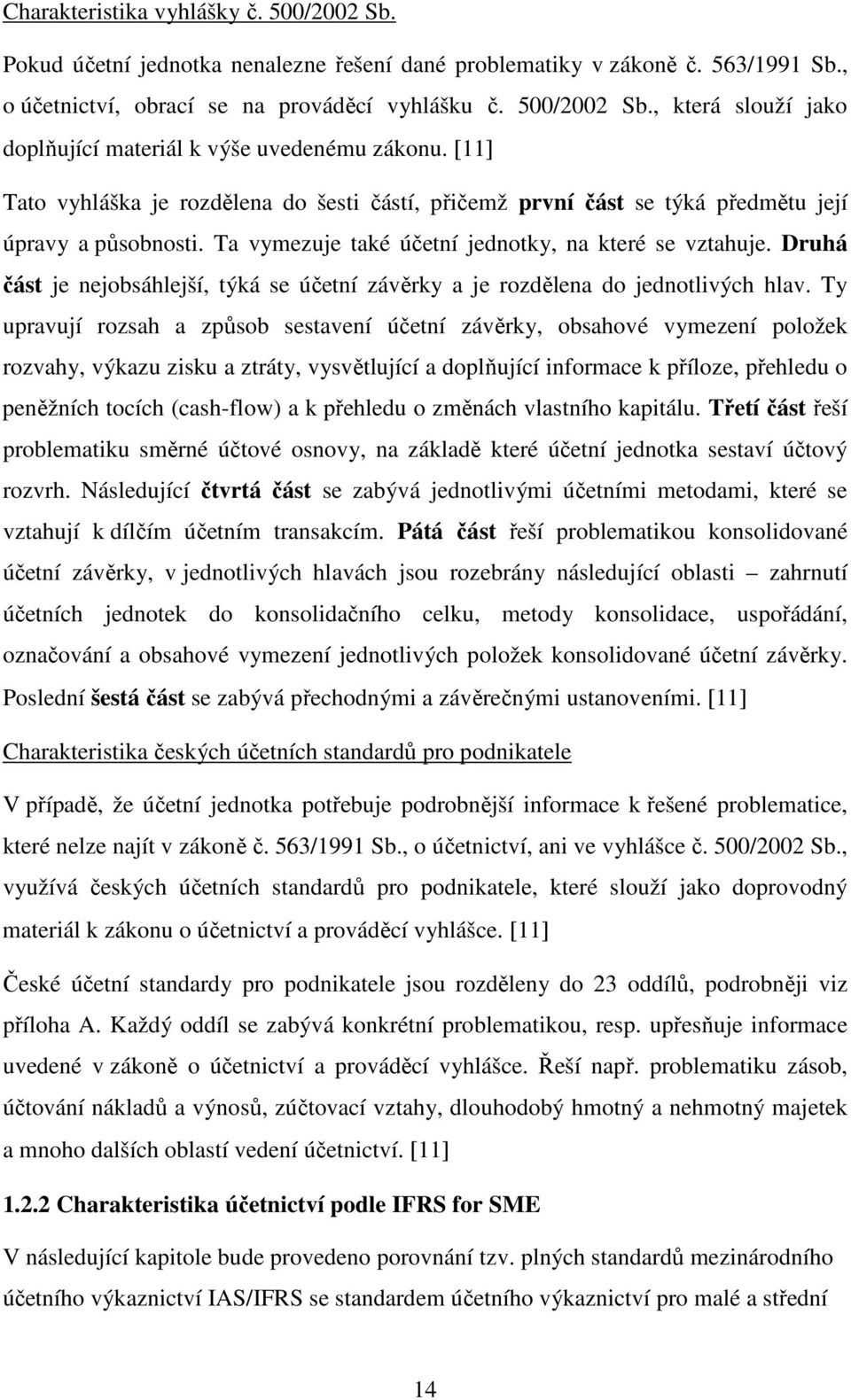 Charakteristika vyhlášky č. 500/2002 Sb.

Pokud účetní jednotka nenalezne řešení dané problematiky v zákoně č. 563/1991 Sb., o účetnictví, obrací se na prováděcí vyhlášku č. 500/2002 Sb., která slouží jako doplňující materiál k výše uvedenému zákonu. [11]

Tato vyhláška je rozdělena do šesti částí, přičemž první část se týká předmětu její úpravy a působnosti. Ta vymezuje také účetní jednotky, na které se vztahuje. Druhá část je nejobsáhlejší, týká se účetní závěrky a je rozdělena do jednotlivých hlav. Ty upravují rozsah a způsob sestavení účetní závěrky, obsahové vymezení položek rozvahy, výkazu zisku a ztráty, vysvětlující a doplňující informace k příloze, přehledu o peněžních tocích (cash-flow) a k přehledu o změnách vlastního kapitálu. Třetí část řeší problematiku směrné účtové osnovy, na základě které účetní jednotka sestaví účtový rozvrh. Následující čtvrtá část se zabývá jednotlivými účetními metodami, které se vztahují k dílčím účetním transakcím. Pátá část řeší problematikou konsolidované účetní závěrky, v jednotlivých hlavách jsou rozebrány následující oblasti – zahrnutí účetních jednotek do konsolidačního celku, metody konsolidace, uspořádání, označování a obsahové vymezení jednotlivých položek konsolidované účetní závěrky. Poslední šestá část se zabývá přechodnými a závěrečnými ustanoveními. [11]

Charakteristika českých účetních standardů pro podnikatele

V případě, že účetní jednotka potřebuje podrobnější informace k řešené problematice, které nelze najít v zákoně č. 563/1991 Sb., o účetnictví, ani ve vyhlášce č. 500/2002 Sb., využívá českých účetních standardů pro podnikatele, které slouží jako doprovodný materiál k zákonu o účetnictví a prováděcí vyhlášce. [11]

České účetní standardy pro podnikatele jsou rozděleny do 23 oddílů, podrobněji viz příloha A. Každý oddíl se zabývá konkrétní problematikou, resp. upřesňuje informace uvedené v zákoně o účetnictví a prováděcí vyhlášce. Řeší např. problematiku zásob, účtování nákladů a výnosů, zúčtovací vztahy, dlouhodobý hmotný a nehmotný majetek a mnoho dalších oblastí vedení účetnictví. [11]

1.2.2 Charakteristika účetnictví podle IFRS for SME

V následující kapitole bude provedeno porovnání tzv. plných standardů mezinárodního účetního výkaznictví IAS/IFRS se standardem účetního výkaznictví pro malé a střední

14